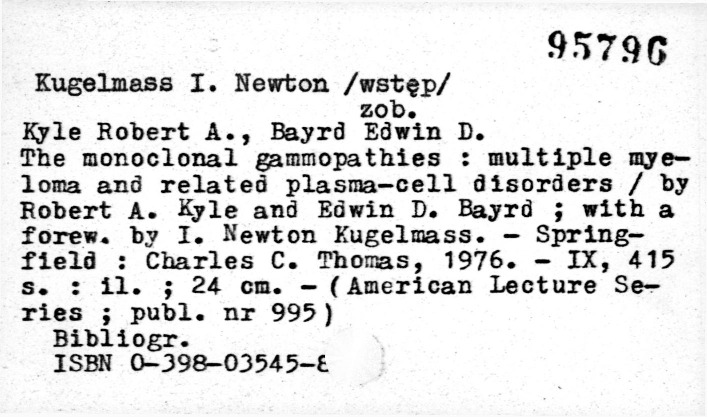 95796

Kugelmass I. Newton /wstęp/
zob.
Kyle Robert A., Bayrd Edwin D.
The monoclonal gammopathies : multiple myeloma and related plasma-cell disorders / by Robert A. Kyle and Edwin D. Bayrd ; with a forew. by I. Newton Kugelmass. - Springfield : Charles C. Thomas, 1976. - IX, 415 s. : il. ; 24 cm. - (American Lecture Series ; publ. nr 995)
Bibliogr.
ISBN 0-398-03545-8